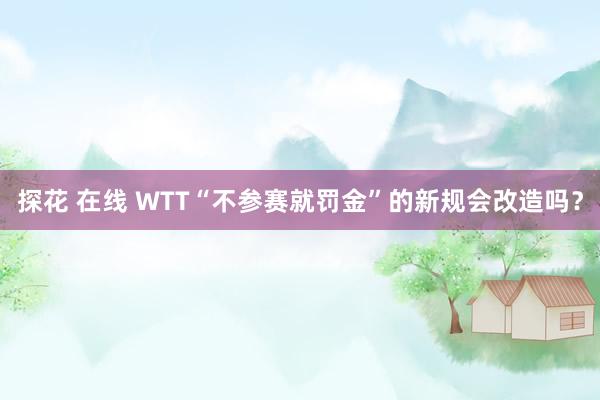 探花 在线 WTT“不参赛就罚金”的新规会改造吗？